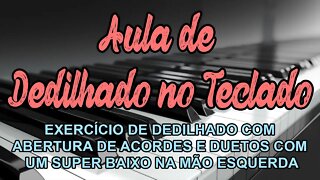 Aula de
Dedilhado no Teclado

EXERCÍCIO DE DEDILHADO COM ABERTURA DE ACORDES E DUETOS COM UM SUPER BAIXO NA MÃO ESQUERDA